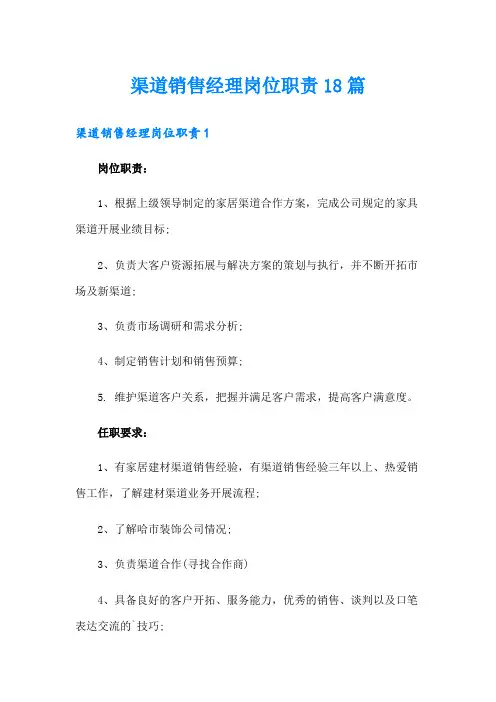 渠道销售经理岗位职责18篇

渠道销售经理岗位职责1

岗位职责:

1、根据上级领导制定的家居渠道合作方案，完成公司规定的家具渠道开展业绩目标;

2、负责大客户资源拓展与解决方案的策划与执行，并不断开拓市场及新渠道;

3、负责市场调研和需求分析;

4、制定销售计划和销售预算;

5. 维护渠道客户关系，把握并满足客户需求，提高客户满意度。

任职要求:

1、有家居建材渠道销售经验，有渠道销售经验三年以上、热爱销售工作，了解建材渠道业务开展流程;

2、了解哈市装饰公司情况;

3、负责渠道合作(寻找合作商)

4、具备良好的客户开拓、服务能力，优秀的销售、谈判以及口笔表达交流的`技巧;